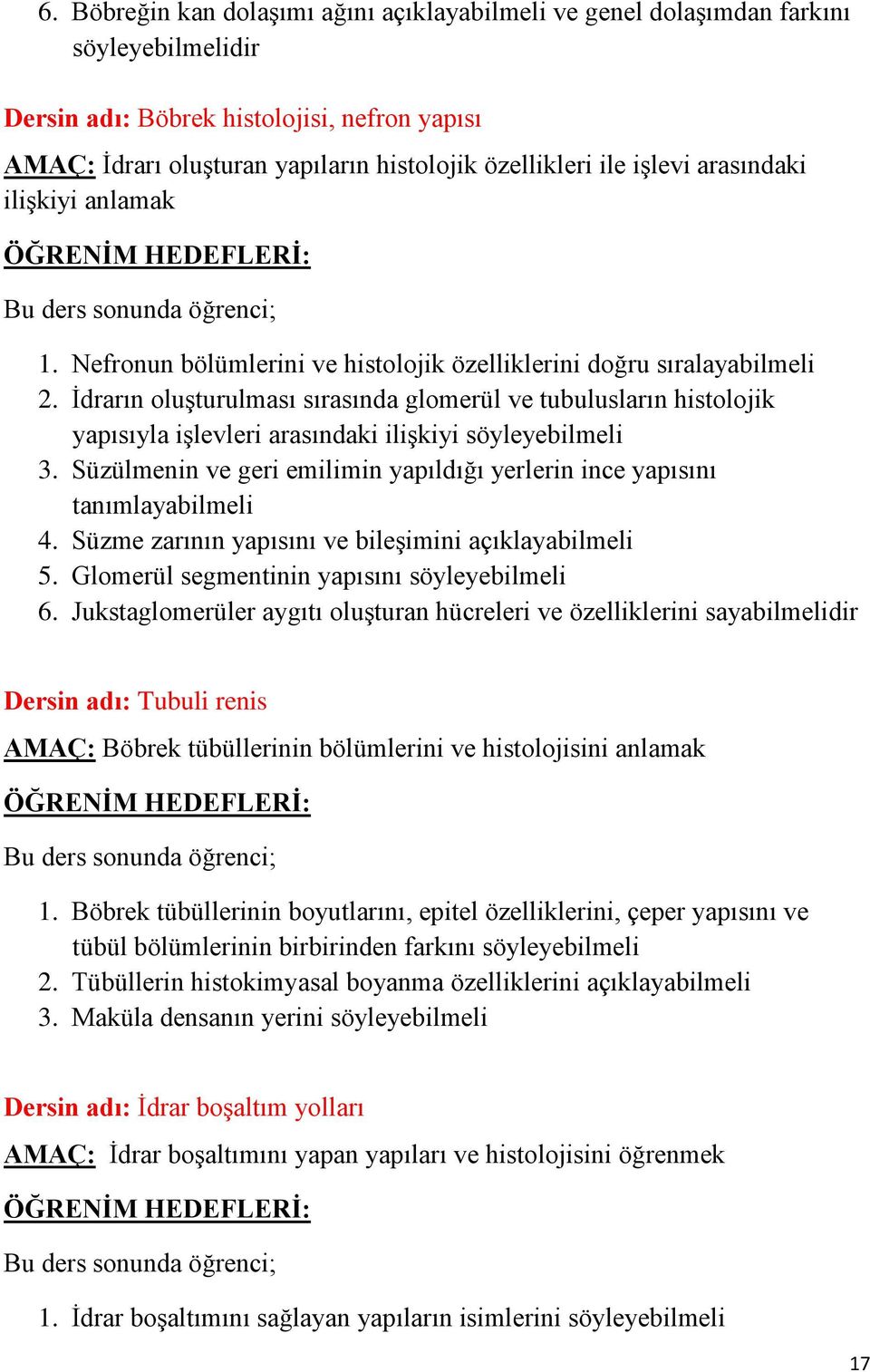 6. Böbreğin kan dolaşımı ağını açıklayabilmeli ve genel dolaşımdan farkını söyleyebilmelidir

Dersin adı: Böbrek histolojisi, nefron yapısı

AMAÇ: İdrarı oluşturan yapıların histolojik özellikleri ile işlevi arasındaki ilişkiyi anlamak

ÖĞRENİM HEDEFLERİ:

Bu ders sonunda öğrenci;

1. Nefronun bölümlerini ve histolojik özelliklerini doğru sıralayabilmeli
2. İdrarın oluşturulması sırasında glomerül ve tubulusların histolojik yapısıyla işlevleri arasındaki ilişkiyi söyleyebilmeli
3. Süzülmenin ve geri emilimin yapıldığı yerlerin ince yapısını tanımlayabilmeli
4. Süzme zarının yapısını ve bileşimini açıklayabilmeli
5. Glomerül segmentinin yapısını söyleyebilmeli
6. Jukstaglomerüler aygıtı oluşturan hücreleri ve özelliklerini sayabilmelidir

Dersin adı: Tubuli renis

AMAÇ: Böbrek tübüllerinin bölümlerini ve histolojisini anlamak

ÖĞRENİM HEDEFLERİ:

Bu ders sonunda öğrenci;

1. Böbrek tübüllerinin boyutlarını, epitel özelliklerini, çeper yapısını ve tübül bölümlerinin birbirinden farkını söyleyebilmeli
2. Tübüllerin histokimyasal boyanma özelliklerini açıklayabilmeli
3. Maküla densanın yerini söyleyebilmeli

Dersin adı: İdrar boşaltım yolları

AMAÇ: İdrar boşaltımını yapan yapıları ve histolojisini öğrenmek

ÖĞRENİM HEDEFLERİ:

Bu ders sonunda öğrenci;

1. İdrar boşaltımını sağlayan yapıların isimlerini söyleyebilmeli

17